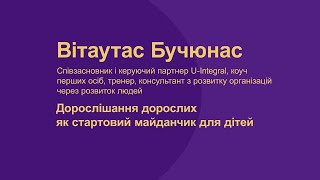 Вітаутас Бучюнас

Співзасновник і керуючий партнер U-Integral, коуч перших осіб, тренер, консультант з розвитку організацій через розвиток людей

Дорослішання дорослих як стартовий майданчик для дітей